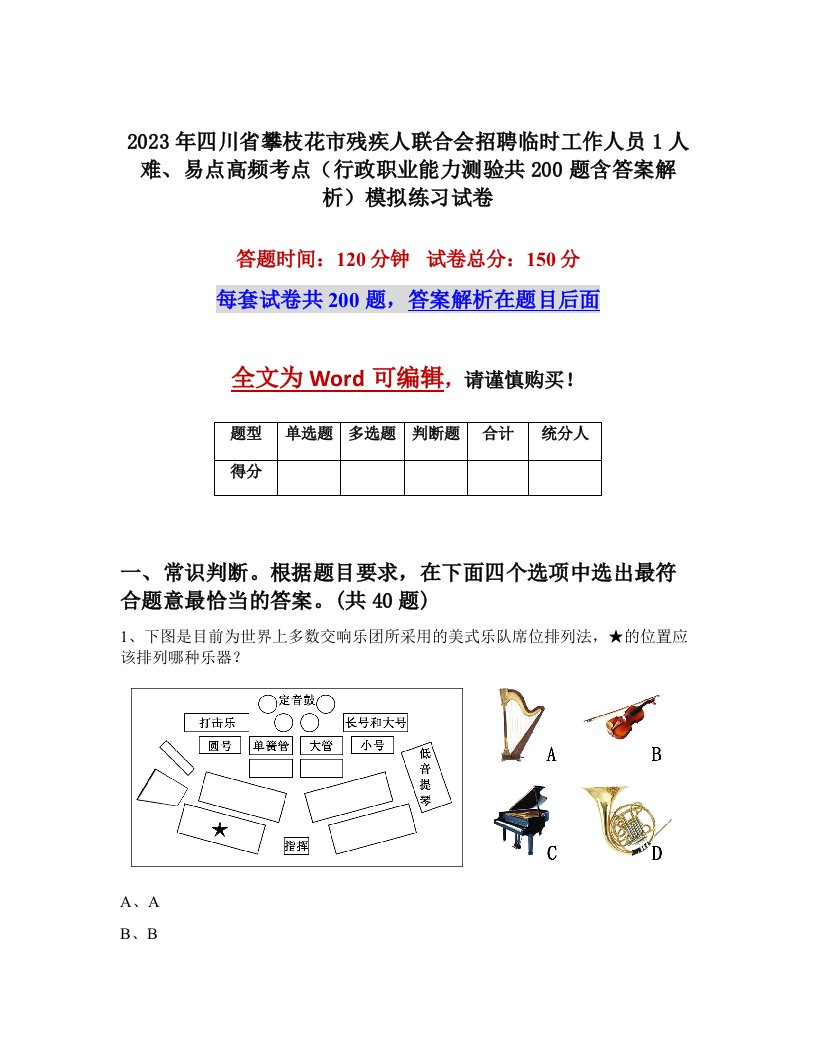 2023年四川省攀枝花市残疾人联合会招聘临时工作人员1人难、易点高频考点（行政职业能力测验共200题含答案解析）模拟练习试卷

答题时间：120分钟　试卷总分：150分

每套试卷共200题，答案解析在题目后面

全文为Word可编辑，请谨慎购买！

| 题型 | 单选题 | 多选题 | 判断题 | 合计 | 统分人 |
|---|---|---|---|---|---|
| 得分 | | | | | |

一、常识判断。根据题目要求，在下面四个选项中选出最符合题意最恰当的答案。(共40题)

1、下图是目前为世界上多数交响乐团所采用的美式乐队席位排列法，★的位置应该排列哪种乐器？

定音鼓
打击乐
长号和大号
圆号
单簧管
大管
小号
低音提琴
★
指挥

A
B
C
D

A、A

B、B